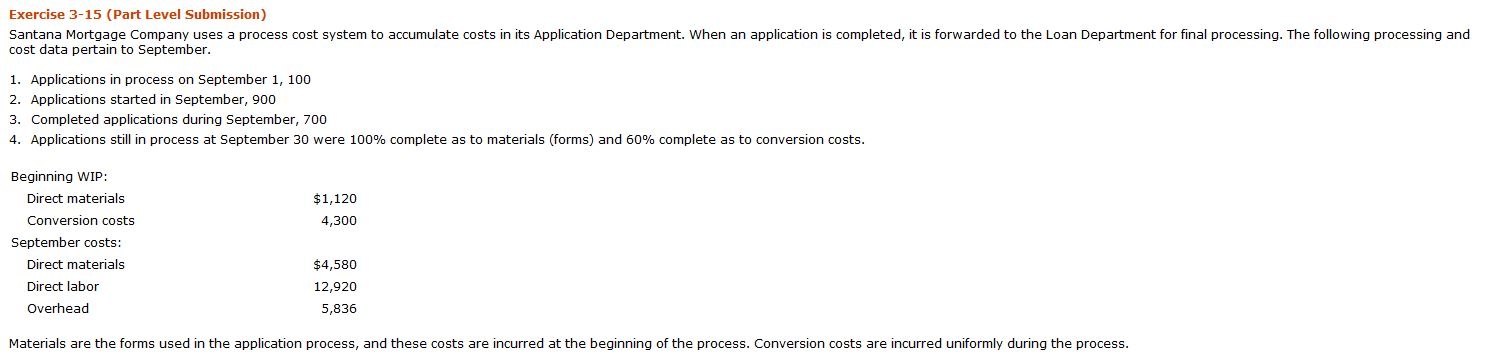 Exercise 3-15 (Part Level Submission)

Santana Mortgage Company uses a process cost system to accumulate costs in its Application Department. When an application is completed, it is forwarded to the Loan Department for final processing. The following processing and cost data pertain to September.

1. Applications in process on September 1, 100
2. Applications started in September, 900
3. Completed applications during September, 700
4. Applications still in process at September 30 were 100% complete as to materials (forms) and 60% complete as to conversion costs.

| | |
|---|---|
| Beginning WIP: | |
| Direct materials | $1,120 |
| Conversion costs | 4,300 |
| September costs: | |
| Direct materials | $4,580 |
| Direct labor | 12,920 |
| Overhead | 5,836 |

Materials are the forms used in the application process, and these costs are incurred at the beginning of the process. Conversion costs are incurred uniformly during the process.